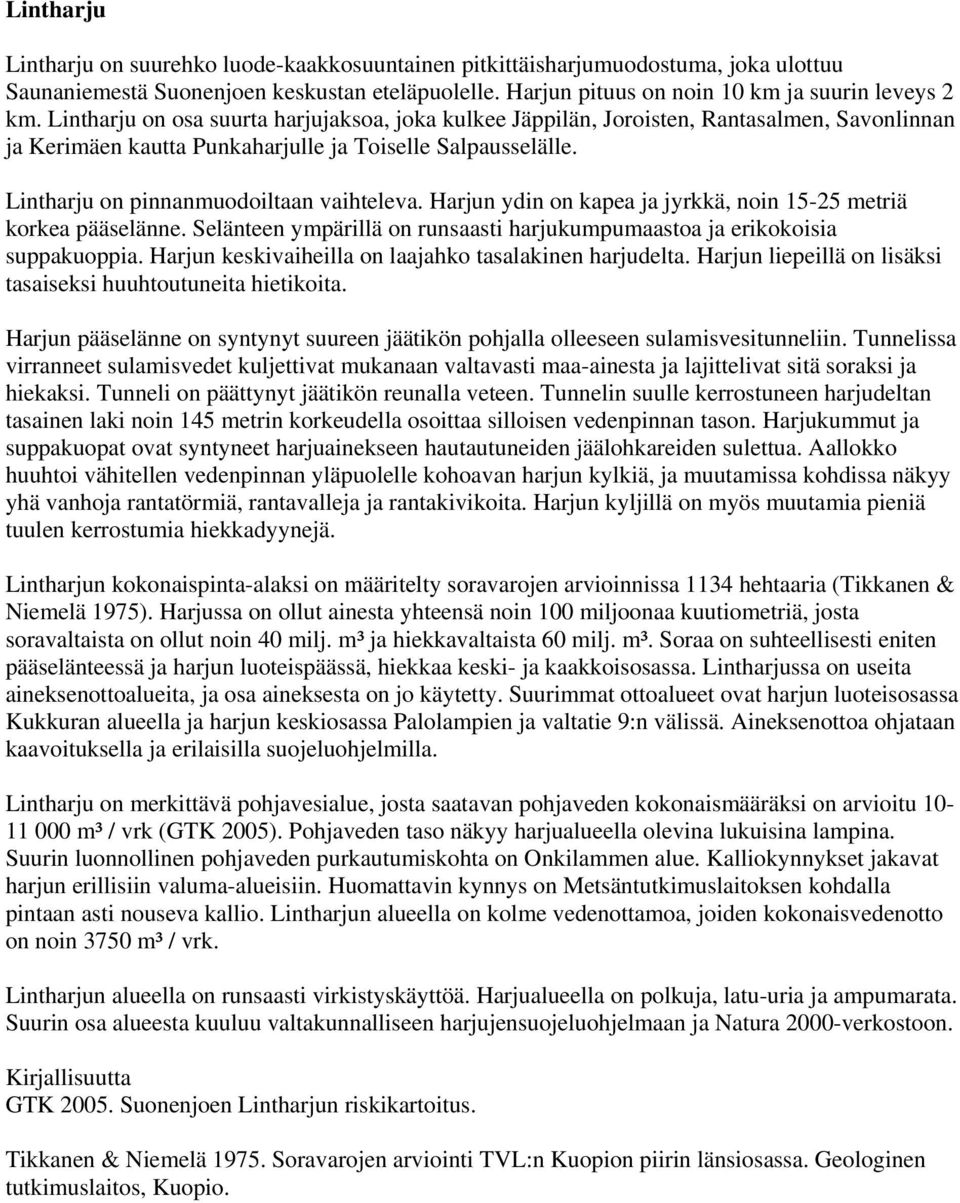 Lintharju

Lintharju on suurehko luode-kaakkosuuntainen pitkittäisharjumuodostuma, joka ulottuu Saunaniemestä Suonenjoen keskustan eteläpuolelle. Harjun pituus on noin 10 km ja suurin leveys 2 km. Lintharju on osa suurta harjujaksoa, joka kulkee Jäppilän, Joroisten, Rantasalmen, Savonlinnan ja Kerimäen kautta Punkaharjulle ja Toiselle Salpausselälle.

Lintharju on pinnanmuodoiltaan vaihteleva. Harjun ydin on kapea ja jyrkkä, noin 15-25 metriä korkea pääselänne. Selänteen ympärillä on runsaasti harjukumpumaastoa ja erikokoisia suppakuoppia. Harjun keskivaiheilla on laajahko tasalakinen harjudelta. Harjun liepeillä on lisäksi tasaiseksi huuhtoutuneita hietikoita.

Harjun pääselänne on syntynyt suureen jäätikön pohjalla olleeseen sulamisvesitunneliin. Tunnelissa virranneet sulamisvedet kuljettivat mukanaan valtavasti maa-ainesta ja lajittelivat sitä soraksi ja hiekaksi. Tunneli on päättynyt jäätikön reunalla veteen. Tunnelin suulle kerrostuneen harjudeltan tasainen laki noin 145 metrin korkeudella osoittaa silloisen vedenpinnan tason. Harjukummut ja suppakuopat ovat syntyneet harjuainekseen hautautuneiden jäälohkareiden sulettua. Aallokko huuhtoi vähitellen vedenpinnan yläpuolelle kohoavan harjun kylkiä, ja muutamissa kohdissa näkyy yhä vanhoja rantatörmiä, rantavalleja ja rantakivikoita. Harjun kyljillä on myös muutamia pieniä tuulen kerrostumia hiekkadyynejä.

Lintharjun kokonaispinta-alaksi on määritelty soravarojen arvioinnissa 1134 hehtaaria (Tikkanen & Niemelä 1975). Harjussa on ollut ainesta yhteensä noin 100 miljoonaa kuutiometriä, josta soravaltaista on ollut noin 40 milj. m³ ja hiekkavaltaista 60 milj. m³. Soraa on suhteellisesti eniten pääselänteessä ja harjun luoteispäässä, hiekkaa keski- ja kaakkoisosassa. Lintharjussa on useita aineksenottoalueita, ja osa aineksesta on jo käytetty. Suurimmat ottoalueet ovat harjun luoteisosassa Kukkuran alueella ja harjun keskiosassa Palolampien ja valtatie 9:n välissä. Aineksenottoa ohjataan kaavoituksella ja erilaisilla suojeluohjelmilla.

Lintharju on merkittävä pohjavesialue, josta saatavan pohjaveden kokonaismääräksi on arvioitu 10-11 000 m³ / vrk (GTK 2005). Pohjaveden taso näkyy harjualueella olevina lukuisina lampina. Suurin luonnollinen pohjaveden purkautumiskohta on Onkilammen alue. Kalliokynnykset jakavat harjun erillisiin valuma-alueisiin. Huomattavin kynnys on Metsäntutkimuslaitoksen kohdalla pintaan asti nouseva kallio. Lintharjun alueella on kolme vedenottamoa, joiden kokonaisvedenotto on noin 3750 m³ / vrk.

Lintharjun alueella on runsaasti virkistyskäyttöä. Harjualueella on polkuja, latu-uria ja ampumarata. Suurin osa alueesta kuuluu valtakunnalliseen harjujensuojeluohjelmaan ja Natura 2000-verkostoon.

Kirjallisuutta
GTK 2005. Suonenjoen Lintharjun riskikartoitus.

Tikkanen & Niemelä 1975. Soravarojen arviointi TVL:n Kuopion piirin länsiosassa. Geologinen tutkimuslaitos, Kuopio.